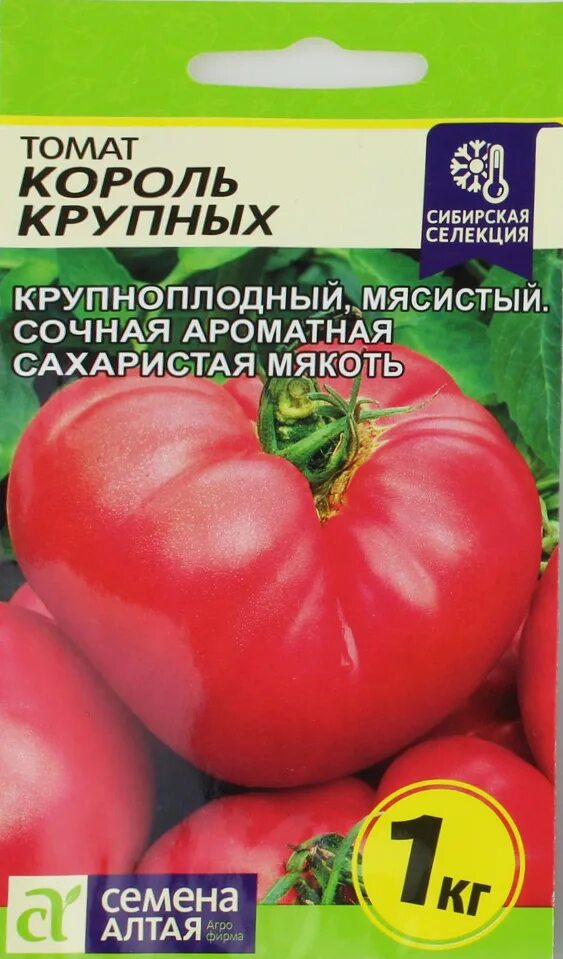 ТОМАТ
КОРОЛЬ КРУПНЫХ

СИБИРСКАЯ СЕЛЕКЦИЯ

КРУПНОПЛОДНЫЙ, МЯСИСТЫЙ.
СОЧНАЯ АРОМАТНАЯ САХАРИСТАЯ МЯКОТЬ

1 КГ

СЕМЕНА АЛТАЯ Агро фирма